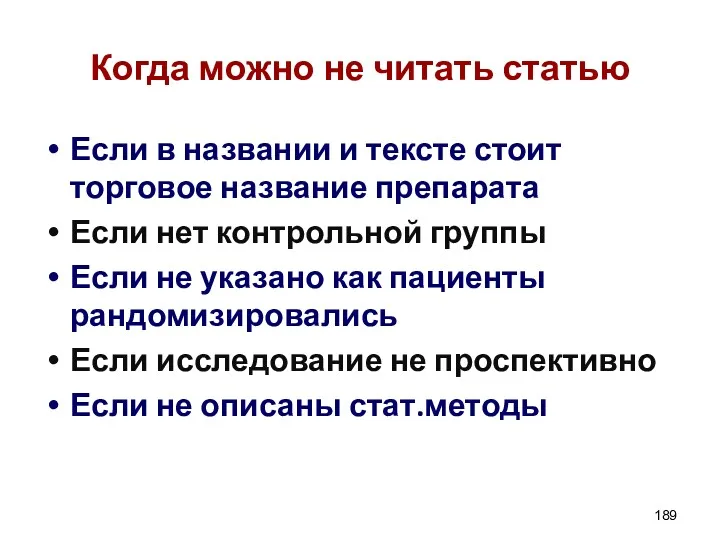 Когда можно не читать статью

• Если в названии и тексте стоит торговое название препарата
• Если нет контрольной группы
• Если не указано как пациенты рандомизировались
• Если исследование не проспективно
• Если не описаны стат.методы

189